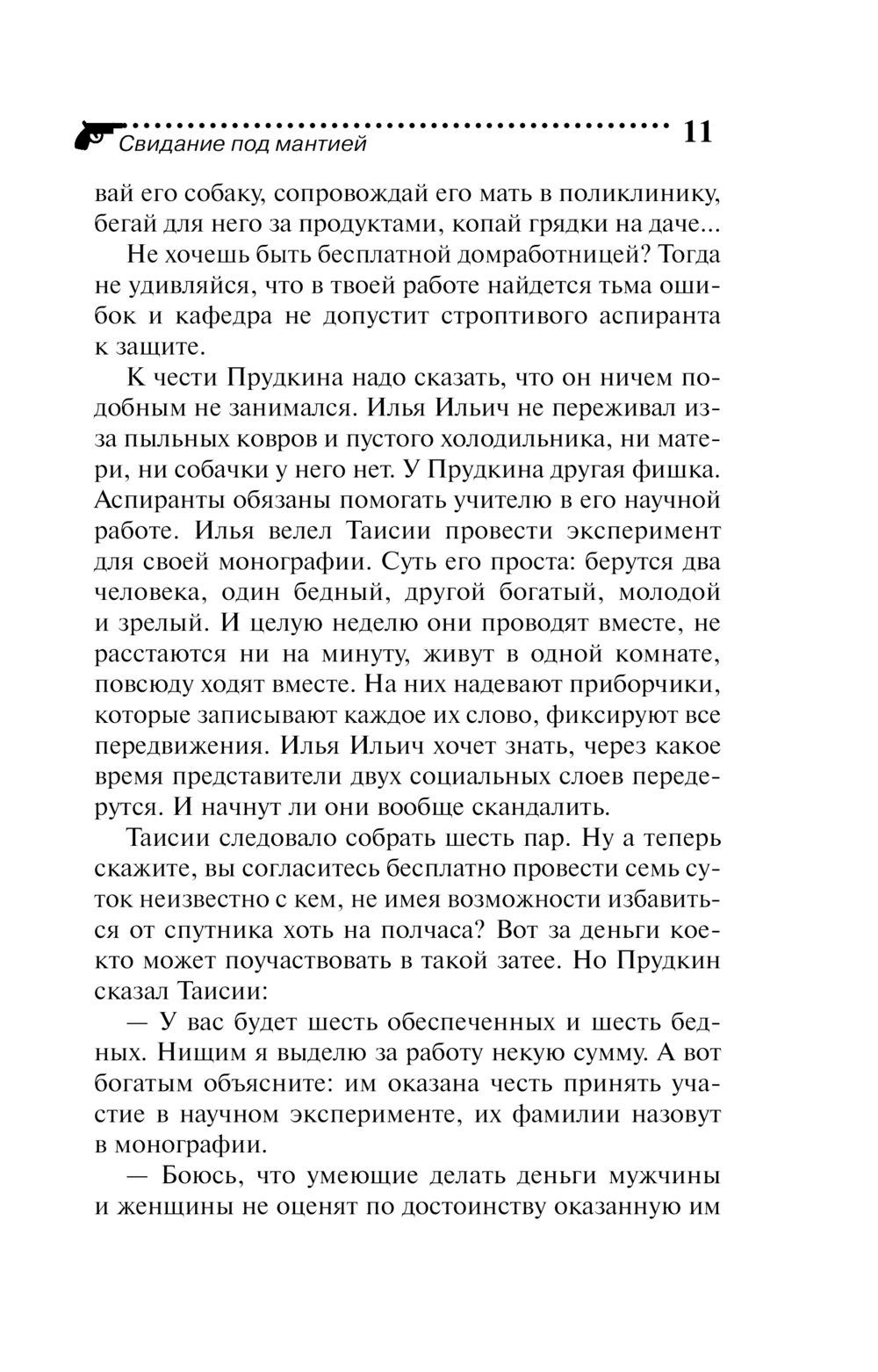 Свидание под мантией 11

вай его собаку, сопровождай его мать в поликлинику, бегай для него за продуктами, копай грядки на даче...

Не хочешь быть бесплатной домработницей? Тогда не удивляйся, что в твоей работе найдется тьма ошибок и кафедра не допустит строптивого аспиранта к защите.

К чести Прудкина надо сказать, что он ничем подобным не занимался. Илья Ильич не переживал из-за пыльных ковров и пустого холодильника, ни матери, ни собачки у него нет. У Прудкина другая фишка. Аспиранты обязаны помогать учителю в его научной работе. Илья велел Таисии провести эксперимент для своей монографии. Суть его проста: берутся два человека, один бедный, другой богатый, молодой и зрелый. И целую неделю они проводят вместе, не расстаются ни на минуту, живут в одной комнате, повсюду ходят вместе. На них надевают приборчики, которые записывают каждое их слово, фиксируют все передвижения. Илья Ильич хочет знать, через какое время представители двух социальных слоев передерутся. И начнут ли они вообще скандалить.

Таисии следовало собрать шесть пар. Ну а теперь скажите, вы согласитесь бесплатно провести семь суток неизвестно с кем, не имея возможности избавиться от спутника хоть на полчаса? Вот за деньги кое-кто может поучаствовать в такой затее. Но Прудкин сказал Таисии:

— У вас будет шесть обеспеченных и шесть бедных. Нищим я выделю за работу некую сумму. А вот богатым объясните: им оказана честь принять участие в научном эксперименте, их фамилии назовут в монографии.

— Боюсь, что умеющие делать деньги мужчины и женщины не оценят по достоинству оказанную им